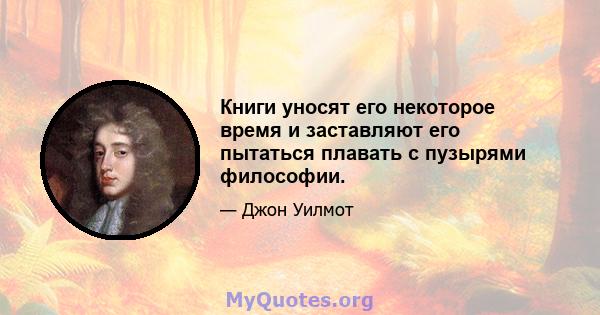 Книги уносят его некоторое время и заставляют его пытаться плавать с пузырями философии.

— Джон Уилмот

MyQuotes.org